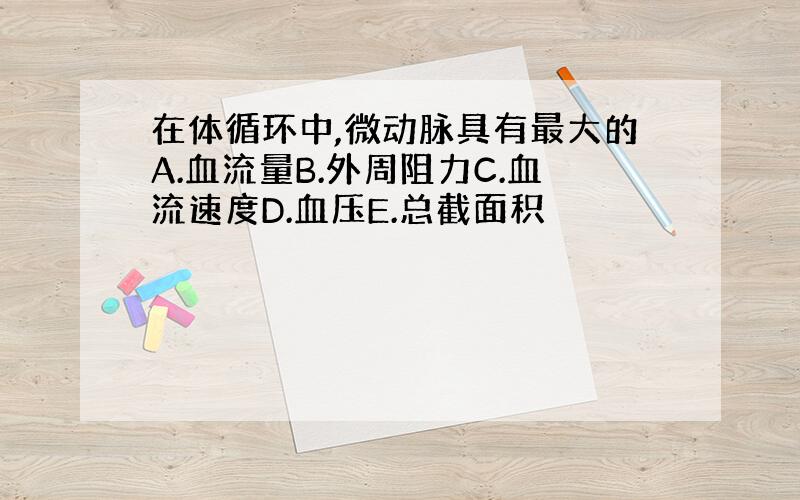 在体循环中,微动脉具有最大的A.血流量B.外周阻力C.血流速度D.血压E.总截面积